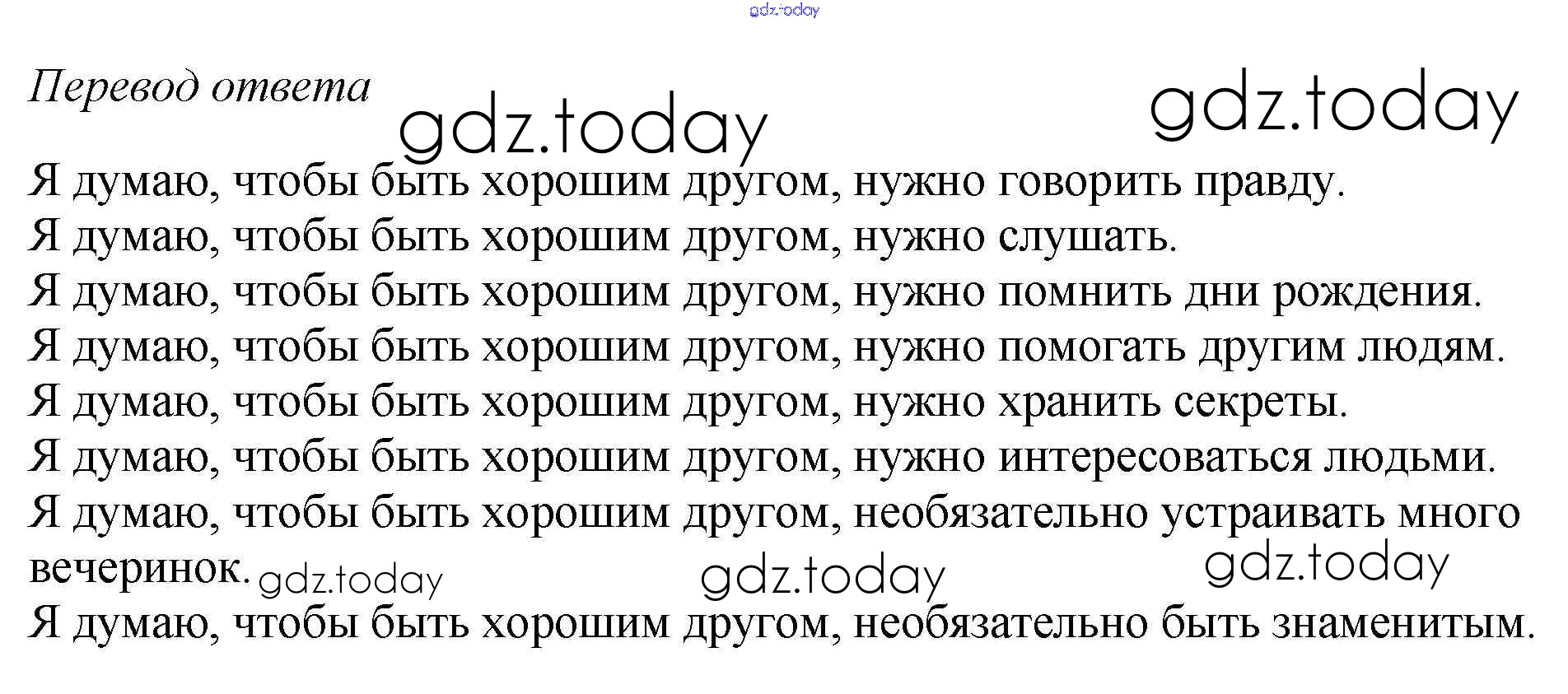 Перевод ответа

Я думаю, чтобы быть хорошим другом, нужно говорить правду.
Я думаю, чтобы быть хорошим другом, нужно слушать.
Я думаю, чтобы быть хорошим другом, нужно помнить дни рождения.
Я думаю, чтобы быть хорошим другом, нужно помогать другим людям.
Я думаю, чтобы быть хорошим другом, нужно хранить секреты.
Я думаю, чтобы быть хорошим другом, нужно интересоваться людьми.
Я думаю, чтобы быть хорошим другом, необязательно устраивать много вечеринок.
Я думаю, чтобы быть хорошим другом, необязательно быть знаменитым.

gdz.today